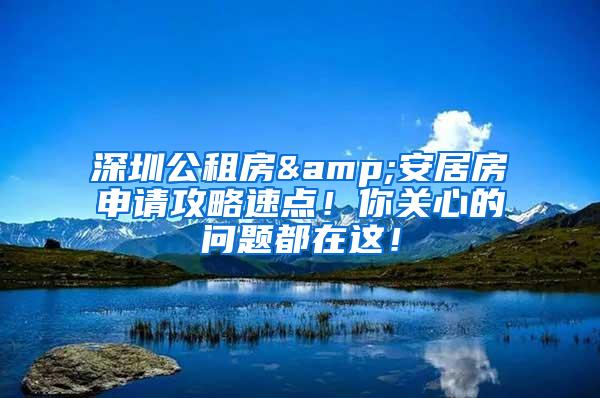 深圳公租房&amp;安居房申请攻略速点！你关心的问题都在这！